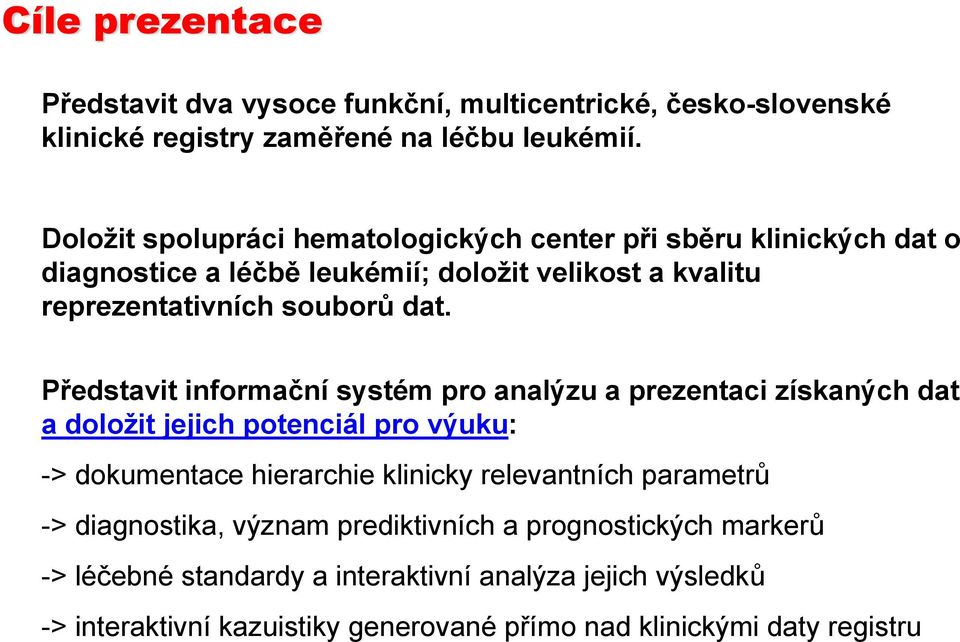 Cíle prezentace

Představit dva vysoce funkční, multicentrické, česko-slovenské klinické registry zaměřené na léčbu leukémií.

Doložit spolupráci hematologických center při sběru klinických dat o diagnostice a léčbě leukémií; doložit velikost a kvalitu reprezentativních souborů dat.

Představit informační systém pro analýzu a prezentaci získaných dat a doložit jejich potenciál pro výuku:

-> dokumentace hierarchie klinicky relevantních parametrů

-> diagnostika, význam prediktivních a prognostických markerů

-> léčebné standardy a interaktivní analýza jejich výsledků

-> interaktivní kazuistiky generované přímo nad klinickými daty registru